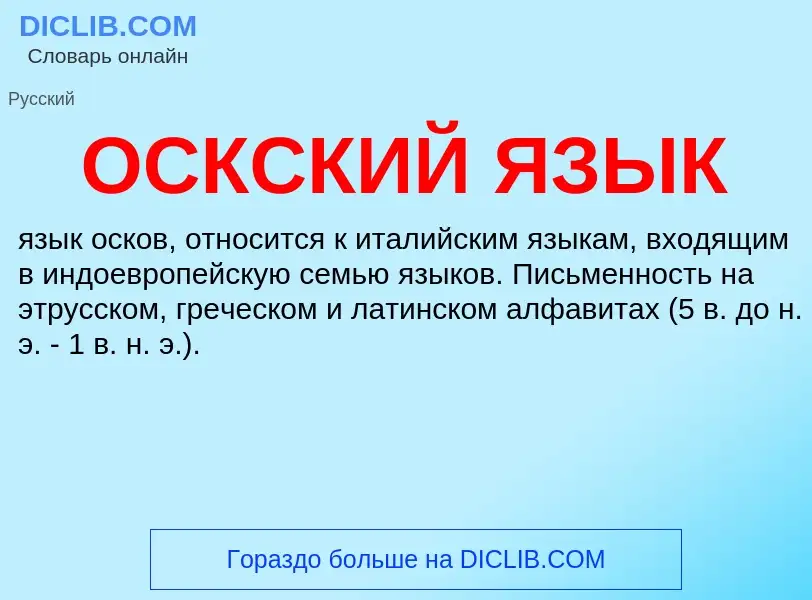 DICLIB.COM
Словарь онлайн

Русский

ОСКСКИЙ ЯЗЫК

язык осков, относится к италийским языкам, входящим в индоевропейскую семью языков. Письменность на этрусском, греческом и латинском алфавитах (5 в. до н. э. - 1 в. н. э.).

Гораздо больше на DICLIB.COM